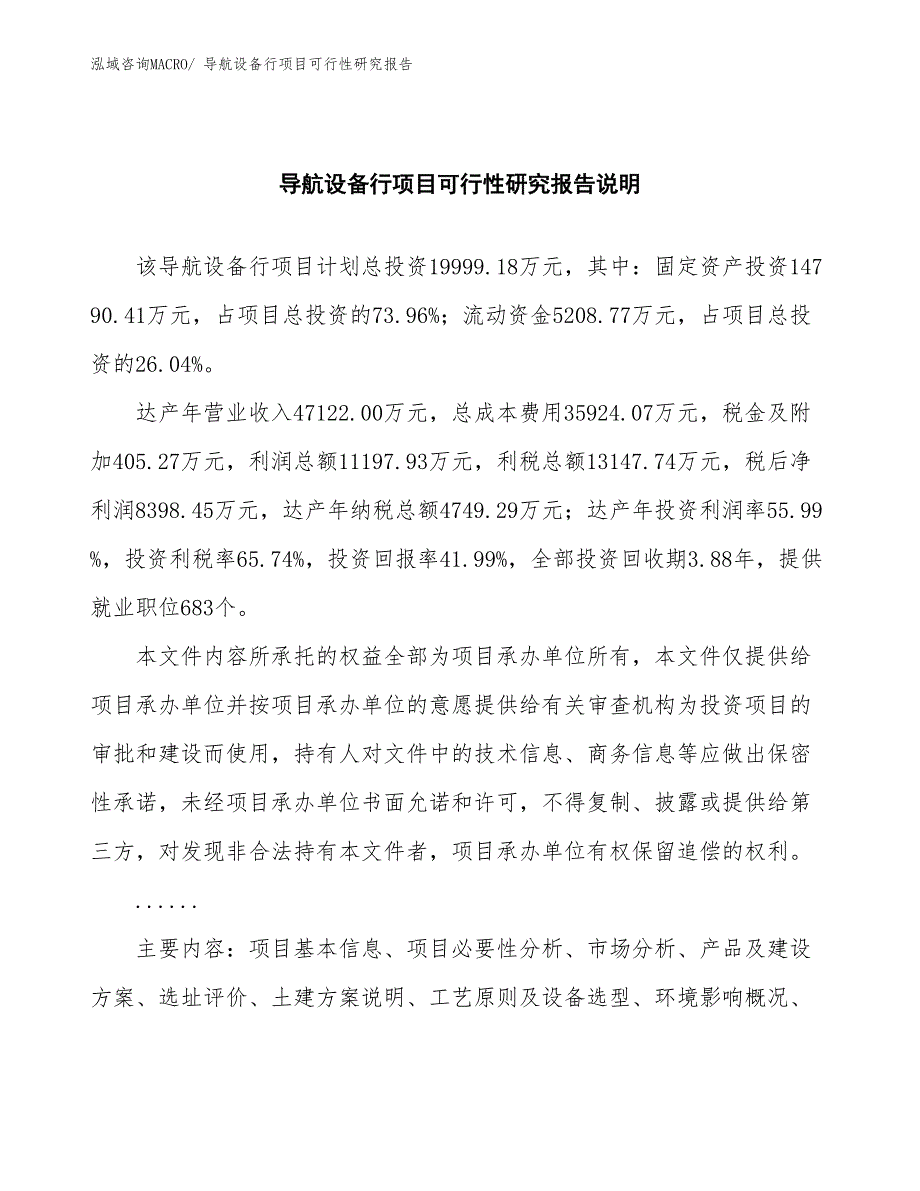 泓域咨询MACRO/ 导航设备行项目可行性研究报告

导航设备行项目可行性研究报告说明

该导航设备行项目计划总投资19999.18万元，其中：固定资产投资14790.41万元，占项目总投资的73.96%；流动资金5208.77万元，占项目总投资的26.04%。

达产年营业收入47122.00万元，总成本费用35924.07万元，税金及附加405.27万元，利润总额11197.93万元，利税总额13147.74万元，税后净利润8398.45万元，达产年纳税总额4749.29万元；达产年投资利润率55.99%，投资利税率65.74%，投资回报率41.99%，全部投资回收期3.88年，提供就业职位683个。

本文件内容所承托的权益全部为项目承办单位所有，本文件仅提供给项目承办单位并按项目承办单位的意愿提供给有关审查机构为投资项目的审批和建设而使用，持有人对文件中的技术信息、商务信息等应做出保密性承诺，未经项目承办单位书面允诺和许可，不得复制、披露或提供给第三方，对发现非合法持有本文件者，项目承办单位有权保留追偿的权利。

......

主要内容：项目基本信息、项目必要性分析、市场分析、产品及建设方案、选址评价、土建方案说明、工艺原则及设备选型、环境影响概况、